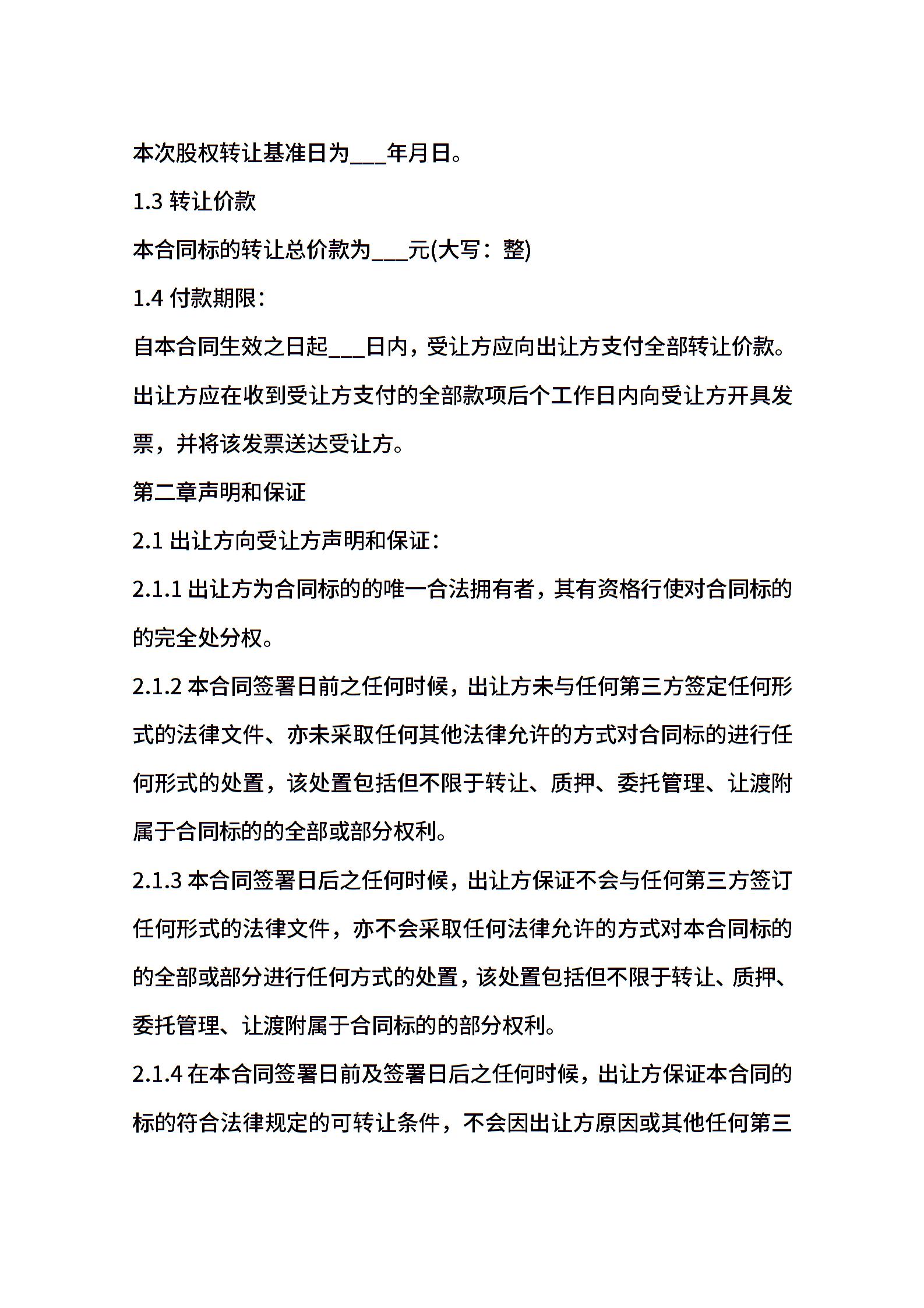 本次股权转让基准日为___年月日。

1.3 转让价款

本合同标的转让总价款为___元(大写：整)

1.4 付款期限：

自本合同生效之日起___日内，受让方应向出让方支付全部转让价款。出让方应在收到受让方支付的全部款项后个工作日内向受让方开具发票，并将该发票送达受让方。

第二章声明和保证

2.1 出让方向受让方声明和保证：

2.1.1 出让方为合同标的的唯一合法拥有者，其有资格行使对合同标的的完全处分权。

2.1.2 本合同签署日前之任何时候，出让方未与任何第三方签定任何形式的法律文件、亦未采取任何其他法律允许的方式对合同标的进行任何形式的处置，该处置包括但不限于转让、质押、委托管理、让渡附属于合同标的的全部或部分权利。

2.1.3 本合同签署日后之任何时候，出让方保证不会与任何第三方签订任何形式的法律文件，亦不会采取任何法律允许的方式对本合同标的的全部或部分进行任何方式的处置，该处置包括但不限于转让、质押、委托管理、让渡附属于合同标的的部分权利。

2.1.4 在本合同签署日前及签署日后之任何时候，出让方保证本合同的标的符合法律规定的可转让条件，不会因出让方原因或其他任何第三